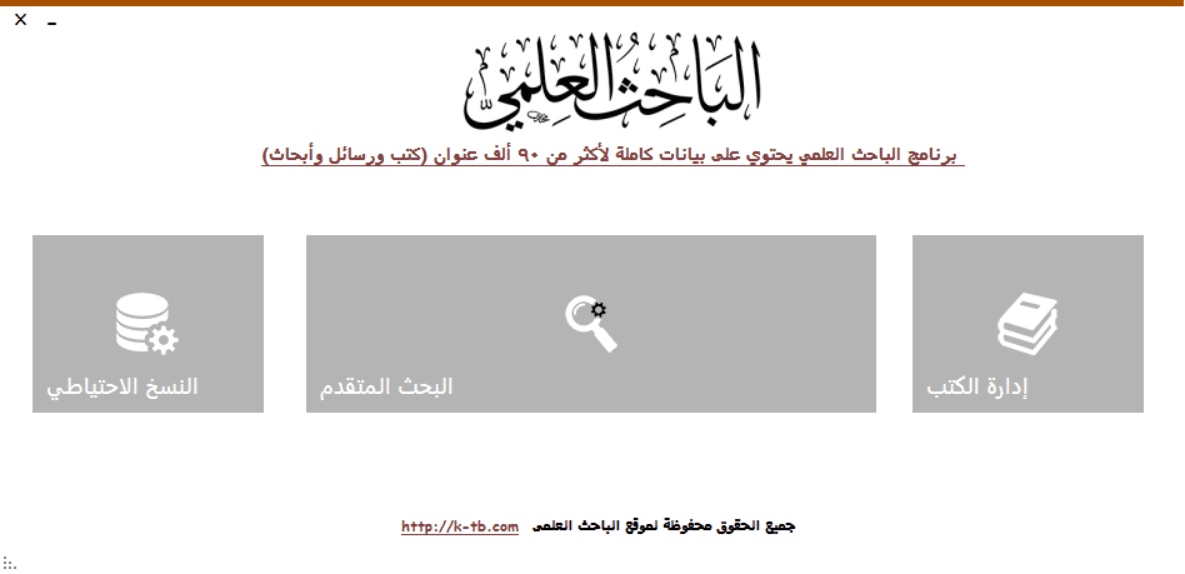 × -

الباحث العلمي

برنامج الباحث العلمي يحتوي على بيانات كاملة لأكثر من ٩٠ ألف عنوان (كتب ورسائل وأبحاث)

إدارة الكتب

البحث المتقدم

النسخ الاحتياطي

جميع الحقوق محفوظة لموقع الباحث العلمي http://k-tb.com